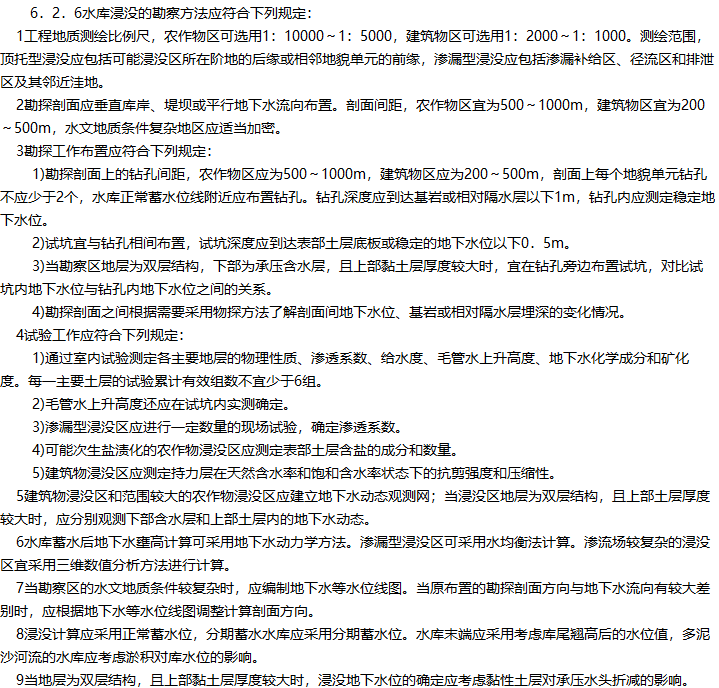 6．2．6水库浸没的勘察方法应符合下列规定：

1工程地质测绘比例尺，农作物区可选用1：10000～1：5000，建筑物区可选用1：2000～1：1000。测绘范围，顶托型浸没应包括可能浸没区所在阶地的后缘或相邻地貌单元的前缘，渗漏型浸没应包括渗漏补给区、径流区和排泄区及其邻近洼地。

2勘探剖面应垂直库岸、堤坝或平行地下水流向布置。剖面间距，农作物区宜为500～1000m，建筑物区宜为200～500m，水文地质条件复杂地区应适当加密。

3勘探工作布置应符合下列规定：

1)勘探剖面上的钻孔间距，农作物区应为500～1000m，建筑物区应为200～500m，剖面上每个地貌单元钻孔不应少于2个，水库正常蓄水位线附近应布置钻孔。钻孔深度应到达基岩或相对隔水层以下1m，钻孔内应测定稳定地下水位。

2)试坑宜与钻孔相间布置，试坑深度应到达表部土层底板或稳定的地下水位以下0．5m。

3)当勘察区地层为双层结构，下部为承压含水层，且上部黏土层厚度较大时，宜在钻孔旁边布置试坑，对比试坑内地下水位与钻孔内地下水位之间的关系。

4)勘探剖面之间根据需要采用物探方法了解剖面间地下水位、基岩或相对隔水层埋深的变化情况。

4试验工作应符合下列规定：

1)通过室内试验测定各主要地层的物理性质、渗透系数、给水度、毛管水上升高度、地下水化学成分和矿化度。每一主要土层的试验累计有效组数不宜少于6组。

2)毛管水上升高度还应在试坑内实测确定。

3)渗漏型浸没区应进行一定数量的现场试验，确定渗透系数。

4)可能次生盐渍化的农作物浸没区应测定表部土层含盐的成分和数量。

5)建筑物浸没区应测定持力层在天然含水率和饱和含水率状态下的抗剪强度和压缩性。

5建筑物浸没区和范围较大的农作物浸没区应建立地下水动态观测网；当浸没区地层为双层结构，且上部土层厚度较大时，应分别观测下部含水层和上部土层内的地下水动态。

6水库蓄水后地下水壅高计算可采用地下水动力学方法。渗漏型浸没区可采用水均衡法计算。渗流场较复杂的浸没区宜采用三维数值分析方法进行计算。

7当勘察区的水文地质条件较复杂时，应编制地下水等水位线图。当原布置的勘探剖面方向与地下水流向有较大差别时，应根据地下水等水位线图调整计算剖面方向。

8浸没计算应采用正常蓄水位，分期蓄水水库应采用分期蓄水位。水库末端应采用考虑库尾翘高后的水位值，多泥沙河流的水库应考虑淤积对库水位的影响。

9当地层为双层结构，且上部黏土层厚度较大时，浸没地下水位的确定应考虑黏性土层对承压水头折减的影响。